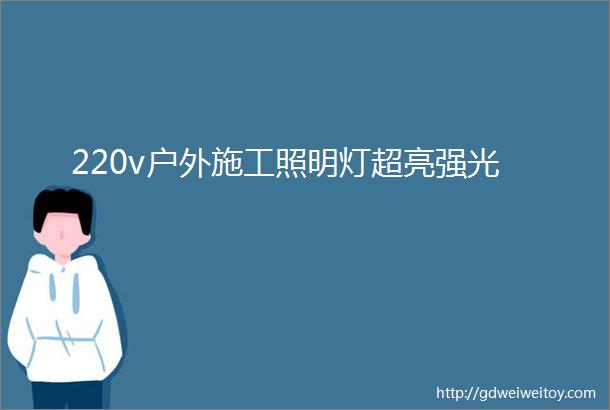 220v户外施工照明灯超亮强光

http://gdweiweitoy.com